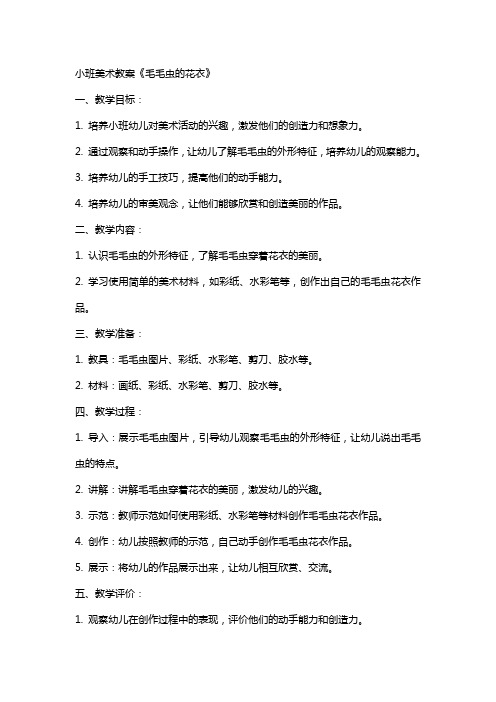 小班美术教案《毛毛虫的花衣》

一、教学目标：

1. 培养小班幼儿对美术活动的兴趣，激发他们的创造力和想象力。

2. 通过观察和动手操作，让幼儿了解毛毛虫的外形特征，培养幼儿的观察能力。

3. 培养幼儿的手工技巧，提高他们的动手能力。

4. 培养幼儿的审美观念，让他们能够欣赏和创造美丽的作品。

二、教学内容：

1. 认识毛毛虫的外形特征，了解毛毛虫穿着花衣的美丽。

2. 学习使用简单的美术材料，如彩纸、水彩笔等，创作出自己的毛毛虫花衣作品。

三、教学准备：

1. 教具：毛毛虫图片、彩纸、水彩笔、剪刀、胶水等。

2. 材料：画纸、彩纸、水彩笔、剪刀、胶水等。

四、教学过程：

1. 导入：展示毛毛虫图片，引导幼儿观察毛毛虫的外形特征，让幼儿说出毛毛虫的特点。

2. 讲解：讲解毛毛虫穿着花衣的美丽，激发幼儿的兴趣。

3. 示范：教师示范如何使用彩纸、水彩笔等材料创作毛毛虫花衣作品。

4. 创作：幼儿按照教师的示范，自己动手创作毛毛虫花衣作品。

5. 展示：将幼儿的作品展示出来，让幼儿相互欣赏、交流。

五、教学评价：

1. 观察幼儿在创作过程中的表现，评价他们的动手能力和创造力。